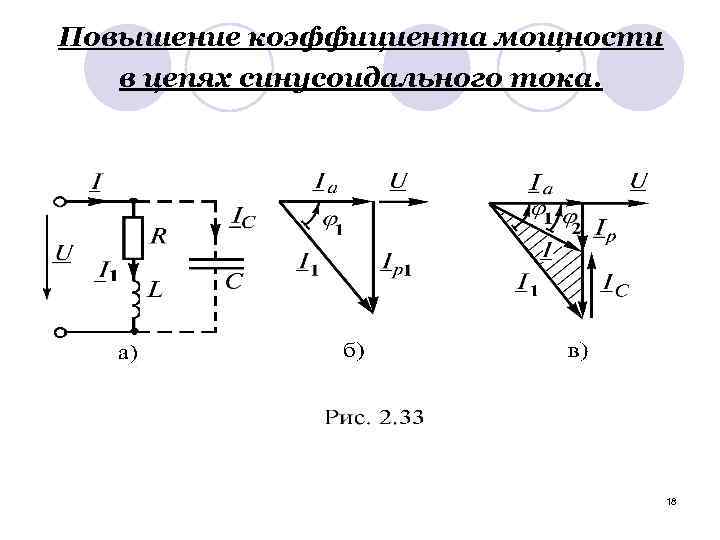 Повышение коэффициента мощности в цепях синусоидального тока.

$\underline{I}$

$\underline{U}$

$R$

$\underline{I}_1$

$L$

$\underline{I}_C$

$C$

а)

$\underline{I}_a$

$\underline{U}$

$\varphi_1$

$\underline{I}_1$

$\underline{I}_{p1}$

б)

$\underline{I}_a$

$\underline{U}$

$\varphi_1$

$\varphi_2$

$\underline{I}_p$

$\underline{I}'$

$\underline{I}_1$

$\underline{I}_C$

в)

Рис. 2.33

18